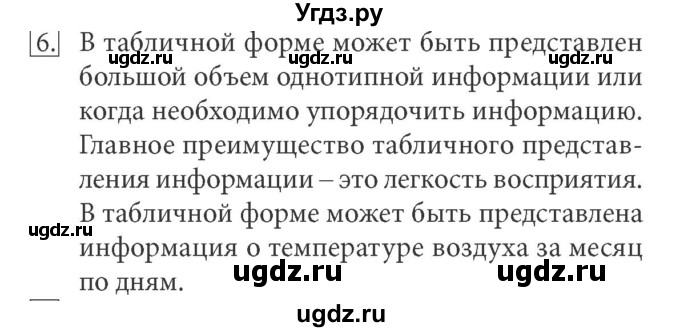 Угдз.ру

6. В табличной форме может быть представлен большой объем однотипной информации или когда необходимо упорядочить информацию. Главное преимущество табличного представления информации – это легкость восприятия. В табличной форме может быть представлена информация о температуре воздуха за месяц по дням.

ugdz.ru ugdz.ru ugdz.ru ugdz.ru ugdz.ru ugdz.ru ugdz.ru